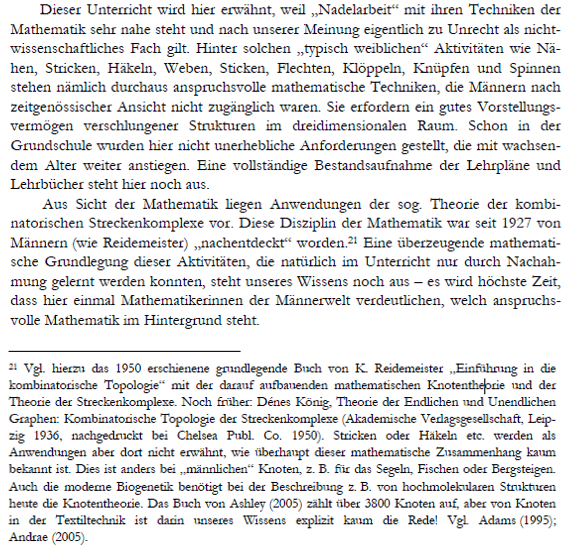 Dieser Unterricht wird hier erwähnt, weil „Nadelarbeit“ mit ihren Techniken der Mathematik sehr nahe steht und nach unserer Meinung eigentlich zu Unrecht als nichtwissenschaftliches Fach gilt. Hinter solchen „typisch weiblichen“ Aktivitäten wie Nähen, Stricken, Häkeln, Weben, Sticken, Flechten, Klöppeln, Knüpfen und Spinnen stehen nämlich durchaus anspruchsvolle mathematische Techniken, die Männern nach zeitgenössischer Ansicht nicht zugänglich waren. Sie erfordern ein gutes Vorstellungsvermögen verschlungener Strukturen im dreidimensionalen Raum. Schon in der Grundschule wurden hier nicht unerhebliche Anforderungen gestellt, die mit wachsendem Alter weiter anstiegen. Eine vollständige Bestandsaufnahme der Lehrpläne und Lehrbücher steht hier noch aus.

Aus Sicht der Mathematik liegen Anwendungen der sog. Theorie der kombinatorischen Streckenkomplexe vor. Diese Disziplin der Mathematik war seit 1927 von Männern (wie Reidemeister) „nachentdeckt“ worden.$^{21}$ Eine überzeugende mathematische Grundlegung dieser Aktivitäten, die natürlich im Unterricht nur durch Nachahmung gelernt werden konnten, steht unseres Wissens noch aus – es wird höchste Zeit, dass hier einmal Mathematikerinnen der Männerwelt verdeutlichen, welch anspruchsvolle Mathematik im Hintergrund steht.

$^{21}$ Vgl. hierzu das 1950 erschienene grundlegende Buch von K. Reidemeister „Einführung in die kombinatorische Topologie“ mit der darauf aufbauenden mathematischen Knotentheorie und der Theorie der Streckenkomplexe. Noch früher: Dénes König, Theorie der Endlichen und Unendlichen Graphen: Kombinatorische Topologie der Streckenkomplexe (Akademische Verlagsgesellschaft, Leipzig 1936, nachgedruckt bei Chelsea Publ. Co. 1950). Stricken oder Häkeln etc. werden als Anwendungen aber dort nicht erwähnt, wie überhaupt dieser mathematische Zusammenhang kaum bekannt ist. Dies ist anders bei „männlichen“ Knoten, z. B. für das Segeln, Fischen oder Bergsteigen. Auch die moderne Biogenetik benötigt bei der Beschreibung z. B. von hochmolekularen Strukturen heute die Knotentheorie. Das Buch von Ashley (2005) zählt über 3800 Knoten auf, aber von Knoten in der Textiltechnik ist darin unseres Wissens explizit kaum die Rede! Vgl. Adams (1995); Andrae (2005).